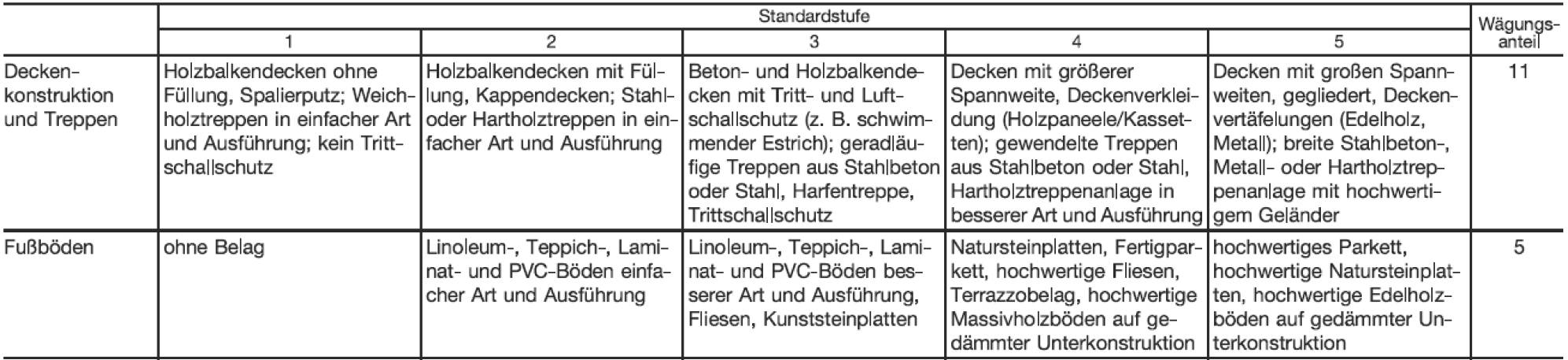 | | Standardstufe | | | | | Wägungsanteil |
|---|---|---|---|---|---|---|
| | 1 | 2 | 3 | 4 | 5 | |
| Deckenkonstruktion und Treppen | Holzbalkendecken ohne Füllung, Spalierputz; Weichholztreppen in einfacher Art und Ausführung; kein Trittschallschutz | Holzbalkendecken mit Füllung, Kappendecken; Stahl- oder Hartholztreppen in einfacher Art und Ausführung | Beton- und Holzbalkendecken mit Tritt- und Luftschallschutz (z. B. schwimmender Estrich); geradläufige Treppen aus Stahlbeton oder Stahl, Harfentreppe, Trittschallschutz | Decken mit größerer Spannweite, Deckenverkleidung (Holzpaneele/Kassetten); gewendelte Treppen aus Stahlbeton oder Stahl, Hartholztreppenanlage in besserer Art und Ausführung | Decken mit großen Spannweiten, gegliedert, Deckenvertäfelungen (Edelholz, Metall); breite Stahlbeton-, Metall- oder Hartholztreppenanlage mit hochwertigem Geländer | 11 |
| Fußböden | ohne Belag | Linoleum-, Teppich-, Laminat- und PVC-Böden einfacher Art und Ausführung | Linoleum-, Teppich-, Laminat- und PVC-Böden besserer Art und Ausführung, Fliesen, Kunststeinplatten | Natursteinplatten, Fertigparkett, hochwertige Fliesen, Terrazzobelag, hochwertige Massivholzböden auf gedämmter Unterkonstruktion | hochwertiges Parkett, hochwertige Natursteinplatten, hochwertige Edelholzböden auf gedämmter Unterkonstruktion | 5 |